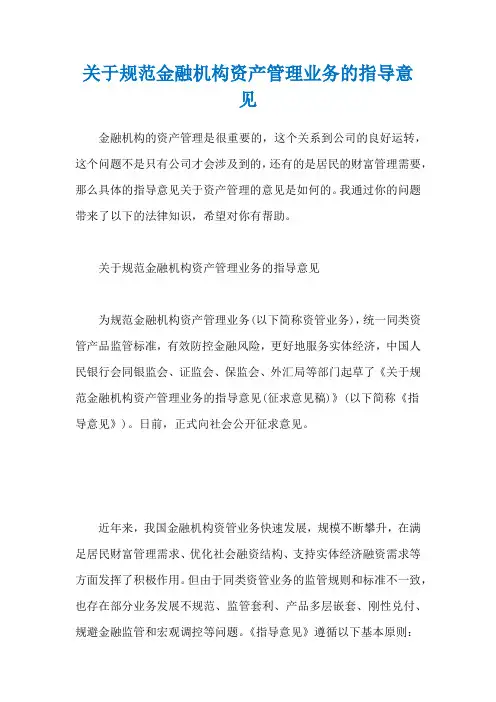 关于规范金融机构资产管理业务的指导意见

金融机构的资产管理是很重要的，这个关系到公司的良好运转，这个问题不是只有公司才会涉及到的，还有的是居民的财富管理需要，那么具体的指导意见关于资产管理的意见是如何的。我通过你的问题带来了以下的法律知识，希望对你有帮助。

关于规范金融机构资产管理业务的指导意见

为规范金融机构资产管理业务(以下简称资管业务)，统一同类资管产品监管标准，有效防控金融风险，更好地服务实体经济，中国人民银行会同银监会、证监会、保监会、外汇局等部门起草了《关于规范金融机构资产管理业务的指导意见(征求意见稿)》(以下简称《指导意见》)。日前，正式向社会公开征求意见。

近年来，我国金融机构资管业务快速发展，规模不断攀升，在满足居民财富管理需求、优化社会融资结构、支持实体经济融资需求等方面发挥了积极作用。但由于同类资管业务的监管规则和标准不一致，也存在部分业务发展不规范、监管套利、产品多层嵌套、刚性兑付、规避金融监管和宏观调控等问题。《指导意见》遵循以下基本原则：